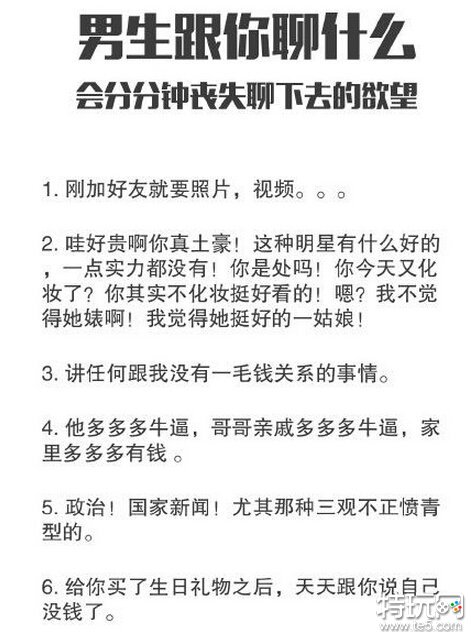 男生跟你聊什么

会分分钟丧失聊下去的欲望

1. 刚加好友就要照片，视频。。。

2. 哇好贵啊你真土豪！这种明星有什么好的，一点实力都没有！你是处吗！你今天又化妆了？你其实不化妆挺好看的！嗯？我不觉得她婊啊！我觉得她挺好的一姑娘！

3. 讲任何跟我没有一毛钱关系的事情。

4. 他多多多牛逼，哥哥亲戚多多多牛逼，家里多多多有钱 。

5. 政治！国家新闻！尤其那种三观不正愤青型的。

6. 给你买了生日礼物之后，天天跟你说自己没钱了。

特玩网
www.te5.com